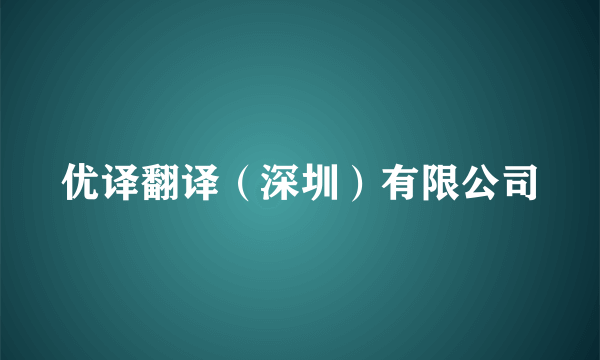 优译翻译（深圳）有限公司